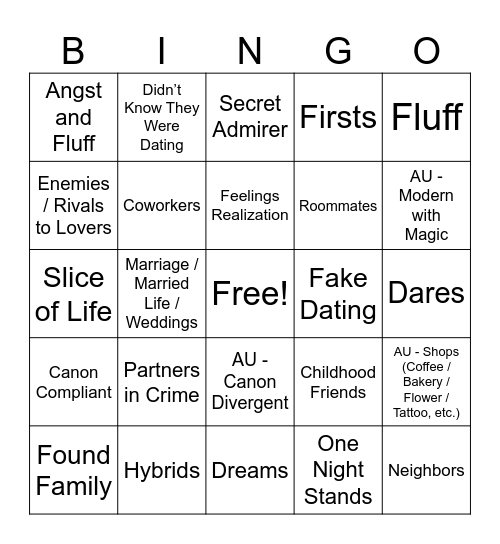 | B | I | N | G | O |
|---|---|---|---|---|
| Angst and Fluff | Didn't Know They Were Dating | Secret Admirer | Firsts | Fluff |
| Enemies / Rivals to Lovers | Coworkers | Feelings Realization | Roommates | AU - Modern with Magic |
| Slice of Life | Marriage / Married Life / Weddings | Free! | Fake Dating | Dares |
| Canon Compliant | Partners in Crime | AU - Canon Divergent | Childhood Friends | AU - Shops (Coffee / Bakery / Flower / Tattoo, etc.) |
| Found Family | Hybrids | Dreams | One Night Stands | Neighbors |